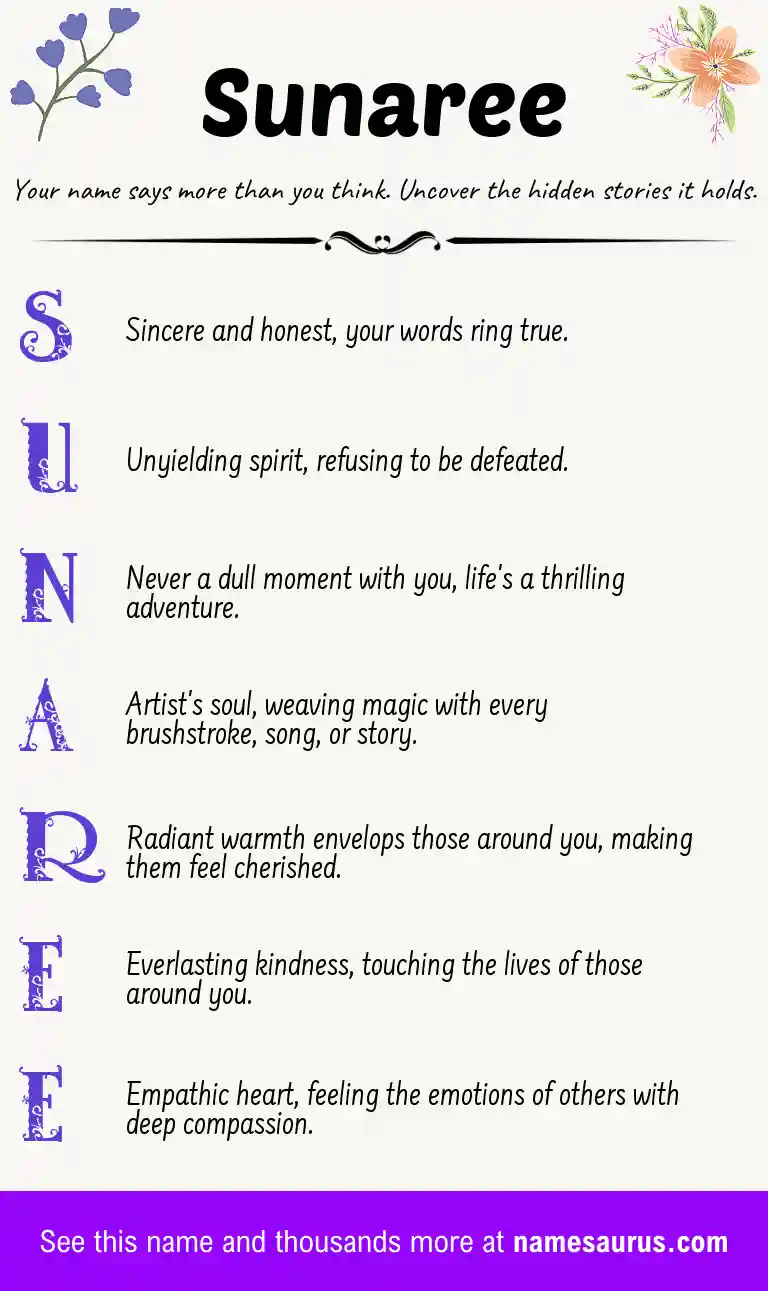 Sunaree

Your name says more than you think. Uncover the hidden stories it holds.

S

Sincere and honest, your words ring true.

U

Unyielding spirit, refusing to be defeated.

N

Never a dull moment with you, life's a thrilling adventure.

A

Artist's soul, weaving magic with every brushstroke, song, or story.

R

Radiant warmth envelops those around you, making them feel cherished.

E

Everlasting kindness, touching the lives of those around you.

E

Empathic heart, feeling the emotions of others with deep compassion.

See this name and thousands more at namesaurus.com